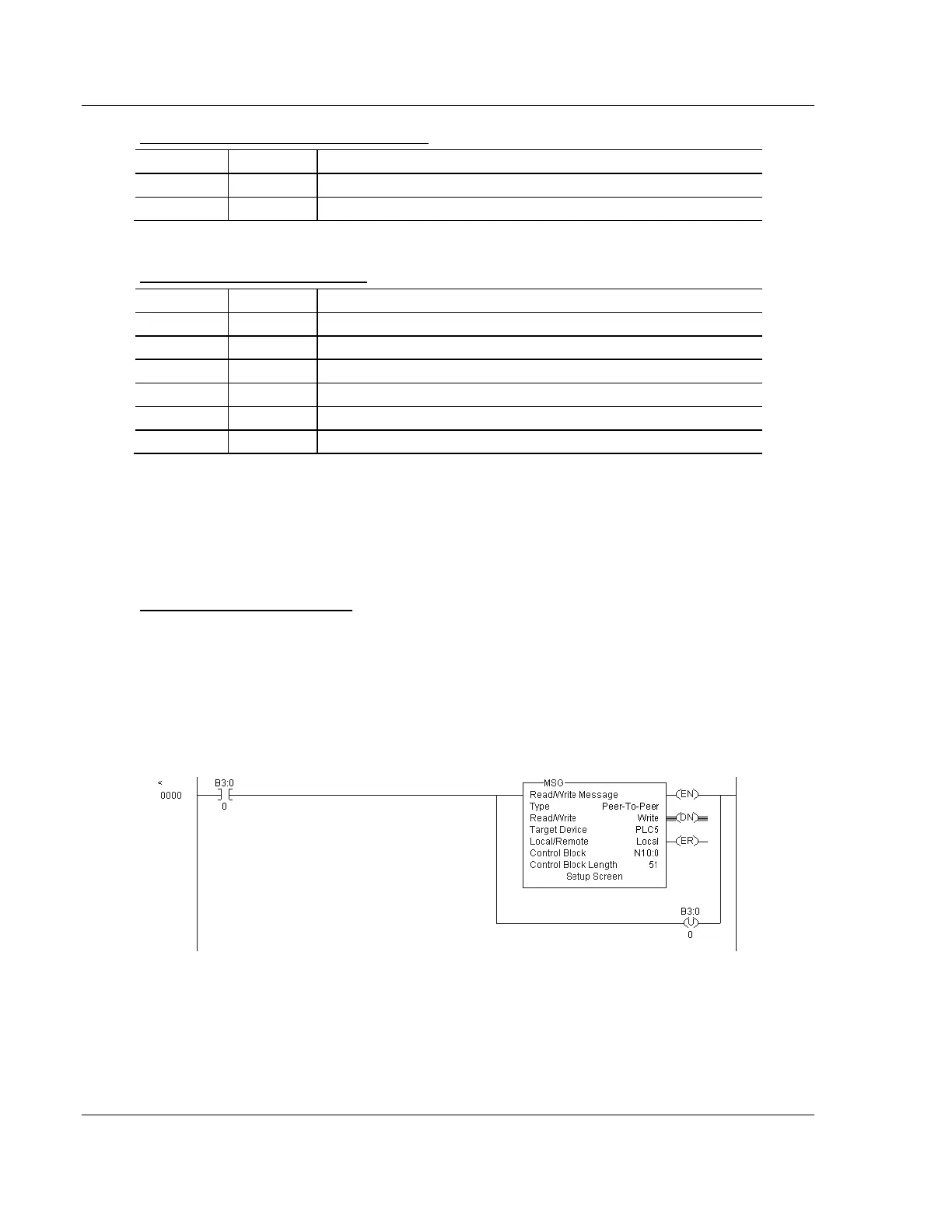 <
0000

B3:0

0

MSG
Read/Write Message
Type Peer-To-Peer
Read/Write Write
Target Device PLC5
Local/Remote Local
Control Block N10:0
Control Block Length 51
Setup Screen

EN

DN

ER

B3:0
U
0